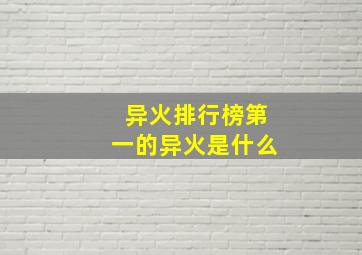 异火排行榜第一的异火是什么